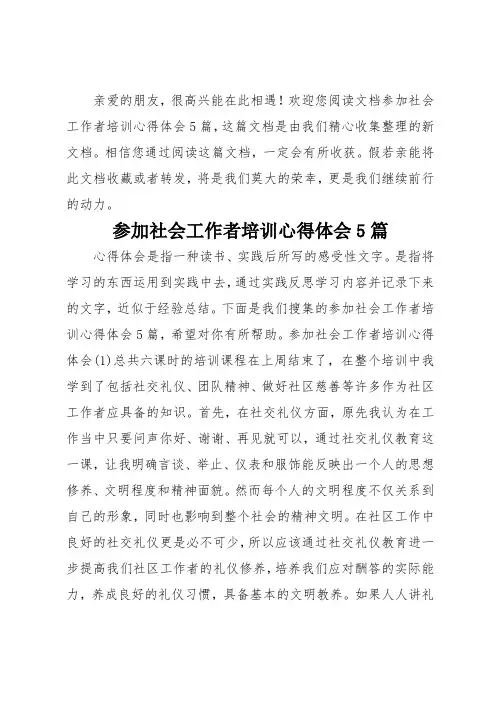 亲爱的朋友，很高兴能在此相遇！欢迎您阅读文档参加社会工作者培训心得体会5篇，这篇文档是由我们精心收集整理的新文档。相信您通过阅读这篇文档，一定会有所收获。假若亲能将此文档收藏或者转发，将是我们莫大的荣幸，更是我们继续前行的动力。

参加社会工作者培训心得体会5篇

心得体会是指一种读书、实践后所写的感受性文字。是指将学习的东西运用到实践中去，通过实践反思学习内容并记录下来的文字，近似于经验总结。下面是我们搜集的参加社会工作者培训心得体会5篇，希望对你有所帮助。参加社会工作者培训心得体会(1)总共六课时的培训课程在上周结束了，在整个培训中我学到了包括社交礼仪、团队精神、做好社区慈善等许多作为社区工作者应具备的知识。首先，在社交礼仪方面，原先我认为在工作当中只要问声你好、谢谢、再见就可以，通过社交礼仪教育这一课，让我明确言谈、举止、仪表和服饰能反映出一个人的思想修养、文明程度和精神面貌。然而每个人的文明程度不仅关系到自己的形象，同时也影响到整个社会的精神文明。在社区工作中良好的社交礼仪更是必不可少，所以应该通过社交礼仪教育进一步提高我们社区工作者的礼仪修养，培养我们应对酬答的实际能力，养成良好的礼仪习惯，具备基本的文明教养。如果人人讲礼